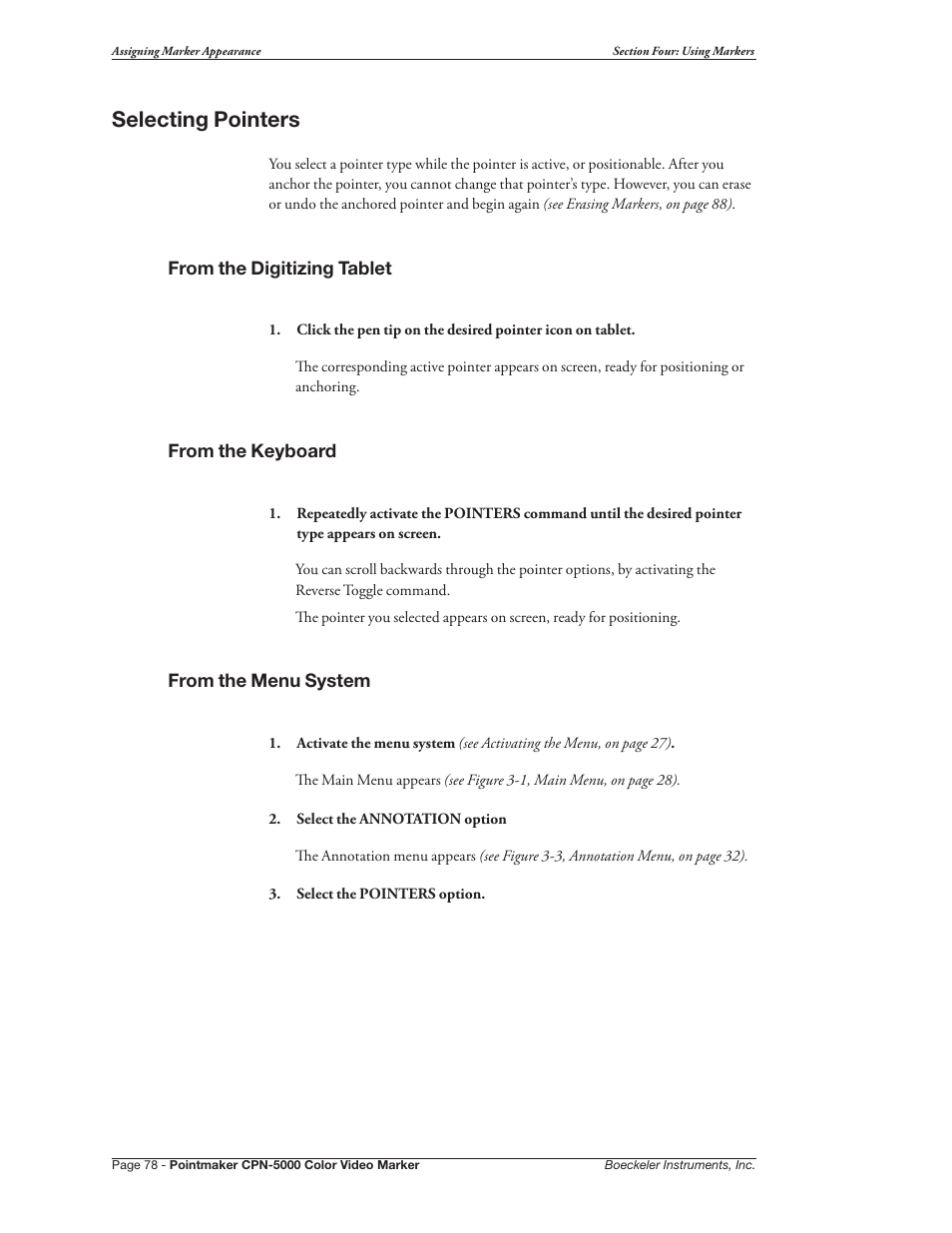 Assigning Marker Appearance

Section Four: Using Markers

Selecting Pointers

You select a pointer type while the pointer is active, or positionable. After you anchor the pointer, you cannot change that pointer's type. However, you can erase or undo the anchored pointer and begin again (see Erasing Markers, on page 88).

From the Digitizing Tablet

1. Click the pen tip on the desired pointer icon on tablet.

The corresponding active pointer appears on screen, ready for positioning or anchoring.

From the Keyboard

1. Repeatedly activate the POINTERS command until the desired pointer type appears on screen.

You can scroll backwards through the pointer options, by activating the Reverse Toggle command.

The pointer you selected appears on screen, ready for positioning.

From the Menu System

1. Activate the menu system (see Activating the Menu, on page 27).

The Main Menu appears (see Figure 3-1, Main Menu, on page 28).

2. Select the ANNOTATION option

The Annotation menu appears (see Figure 3-3, Annotation Menu, on page 32).

3. Select the POINTERS option.

Page 78 - Pointmaker CPN-5000 Color Video Marker

Boeckeler Instruments, Inc.